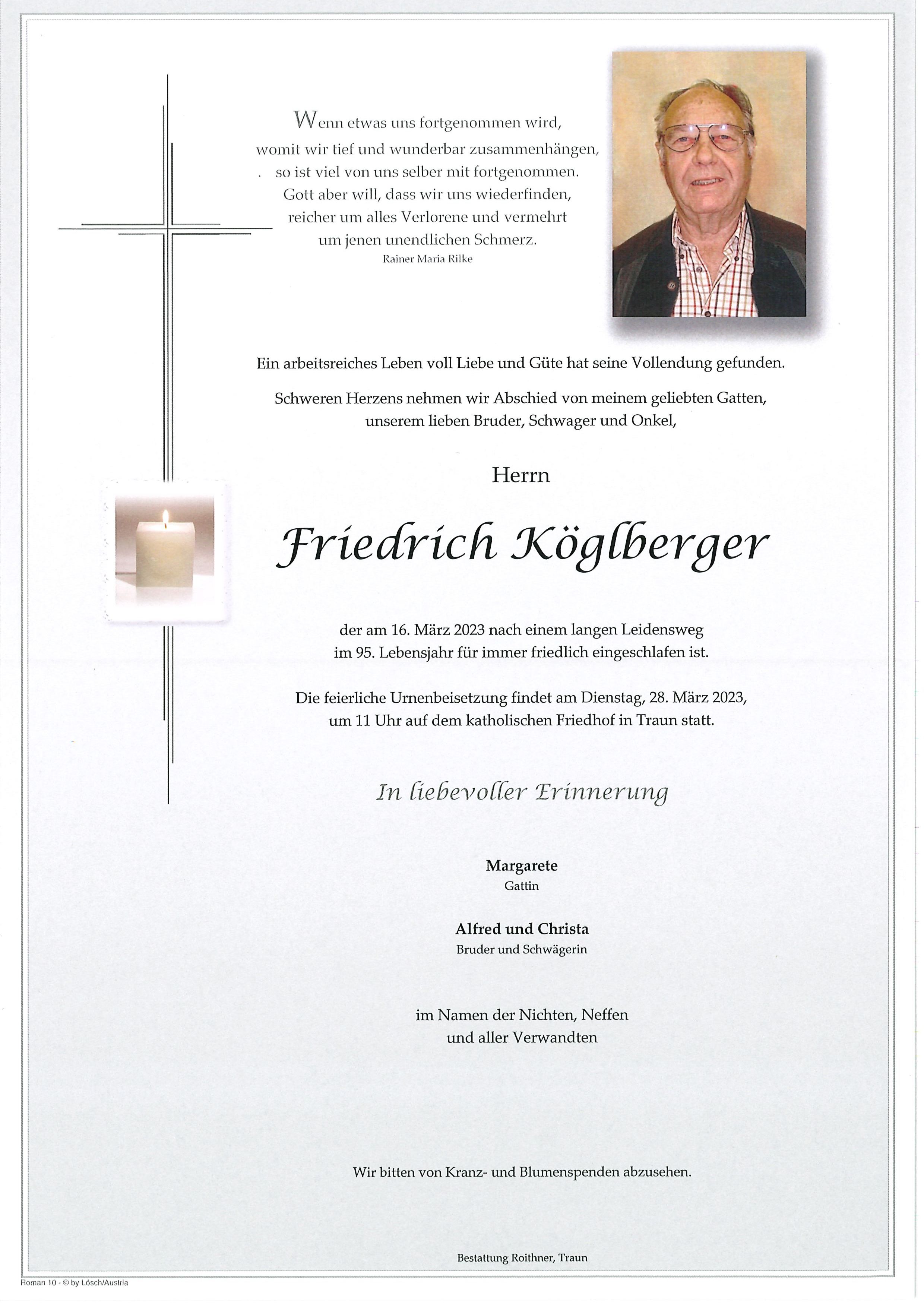 Wenn etwas uns fortgenommen wird,
womit wir tief und wunderbar zusammenhängen,
so ist viel von uns selber mit fortgenommen.
Gott aber will, dass wir uns wiederfinden,
reicher um alles Verlorene und vermehrt
um jenen unendlichen Schmerz.
Rainer Maria Rilke

Ein arbeitsreiches Leben voll Liebe und Güte hat seine Vollendung gefunden.

Schweren Herzens nehmen wir Abschied von meinem geliebten Gatten,
unserem lieben Bruder, Schwager und Onkel,

Herrn

Friedrich Köglberger

der am 16. März 2023 nach einem langen Leidensweg
im 95. Lebensjahr für immer friedlich eingeschlafen ist.

Die feierliche Urnenbeisetzung findet am Dienstag, 28. März 2023,
um 11 Uhr auf dem katholischen Friedhof in Traun statt.

In liebevoller Erinnerung

Margarete
Gattin

Alfred und Christa
Bruder und Schwägerin

im Namen der Nichten, Neffen
und aller Verwandten

Wir bitten von Kranz- und Blumenspenden abzusehen.

Bestattung Roithner, Traun

Roman 10 - © by Lösch/Austria